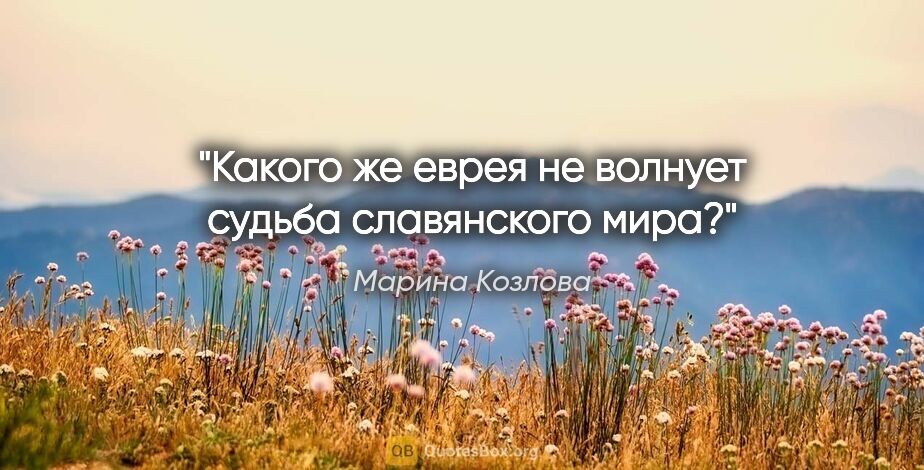 "Какого же еврея не волнует судьба славянского мира?"

Марина Козлова

QB QuotesBox.org